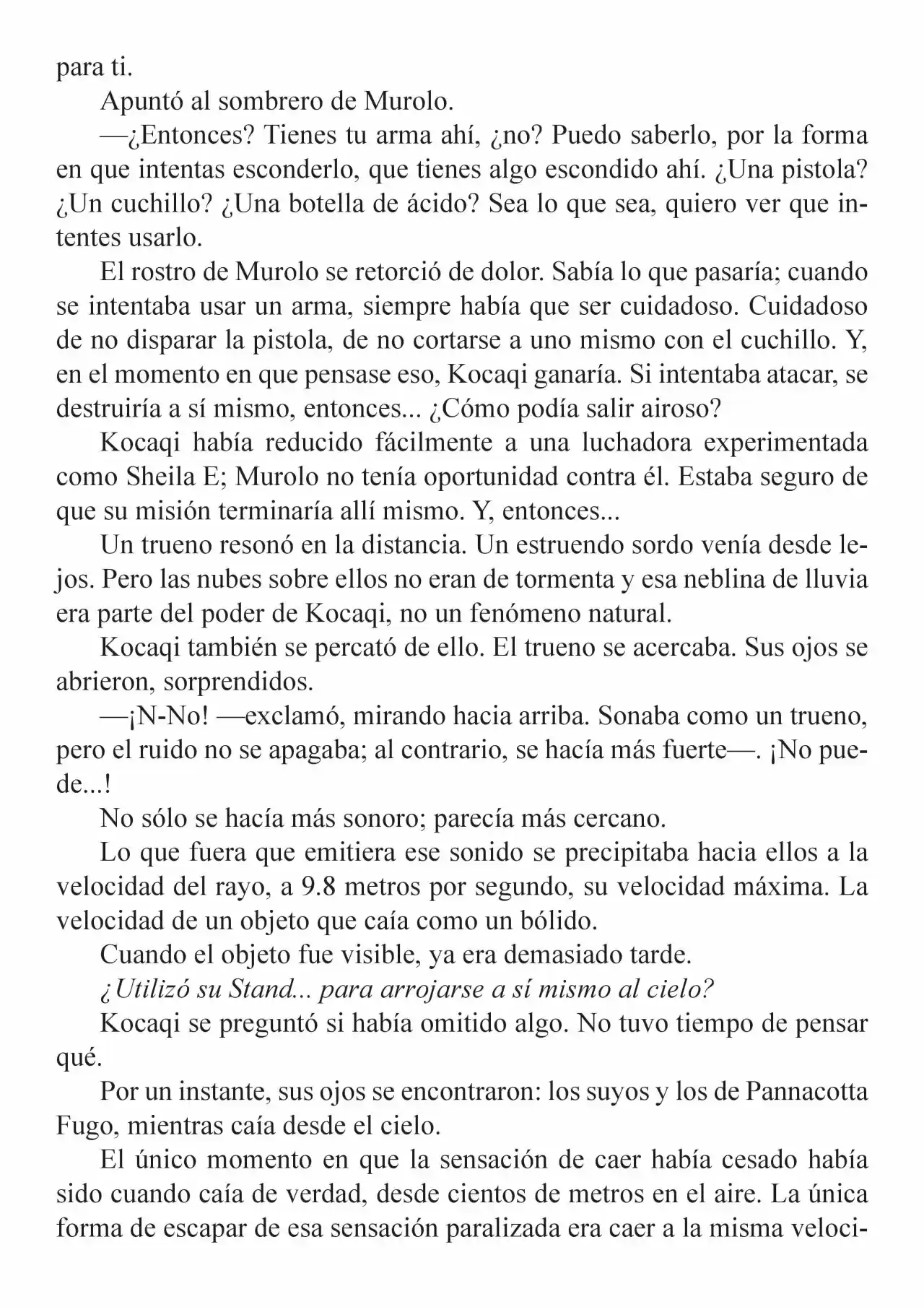 para ti.

Apuntó al sombrero de Murolo.

—¿Entonces? Tienes tu arma ahí, ¿no? Puedo saberlo, por la forma en que intentas esconderlo, que tienes algo escondido ahí. ¿Una pistola? ¿Un cuchillo? ¿Una botella de ácido? Sea lo que sea, quiero ver que intentes usarlo.

El rostro de Murolo se retorció de dolor. Sabía lo que pasaría; cuando se intentaba usar un arma, siempre había que ser cuidadoso. Cuidadoso de no disparar la pistola, de no cortarse a uno mismo con el cuchillo. Y, en el momento en que pensase eso, Kocaqi ganaría. Si intentaba atacar, se destruiría a sí mismo, entonces... ¿Cómo podía salir airoso?

Kocaqi había reducido fácilmente a una luchadora experimentada como Sheila E; Murolo no tenía oportunidad contra él. Estaba seguro de que su misión terminaría allí mismo. Y, entonces...

Un trueno resonó en la distancia. Un estruendo sordo venía desde lejos. Pero las nubes sobre ellos no eran de tormenta y esa neblina de lluvia era parte del poder de Kocaqi, no un fenómeno natural.

Kocaqi también se percató de ello. El trueno se acercaba. Sus ojos se abrieron, sorprendidos.

—¡N-No! —exclamó, mirando hacia arriba. Sonaba como un trueno, pero el ruido no se apagaba; al contrario, se hacía más fuerte—. ¡No puede...!

No sólo se hacía más sonoro; parecía más cercano.

Lo que fuera que emitiera ese sonido se precipitaba hacia ellos a la velocidad del rayo, a 9.8 metros por segundo, su velocidad máxima. La velocidad de un objeto que caía como un bólido.

Cuando el objeto fue visible, ya era demasiado tarde.

¿Utilizó su Stand... para arrojarse a sí mismo al cielo?

Kocaqi se preguntó si había omitido algo. No tuvo tiempo de pensar qué.

Por un instante, sus ojos se encontraron: los suyos y los de Pannacotta Fugo, mientras caía desde el cielo.

El único momento en que la sensación de caer había cesado había sido cuando caía de verdad, desde cientos de metros en el aire. La única forma de escapar de esa sensación paralizada era caer a la misma veloci-